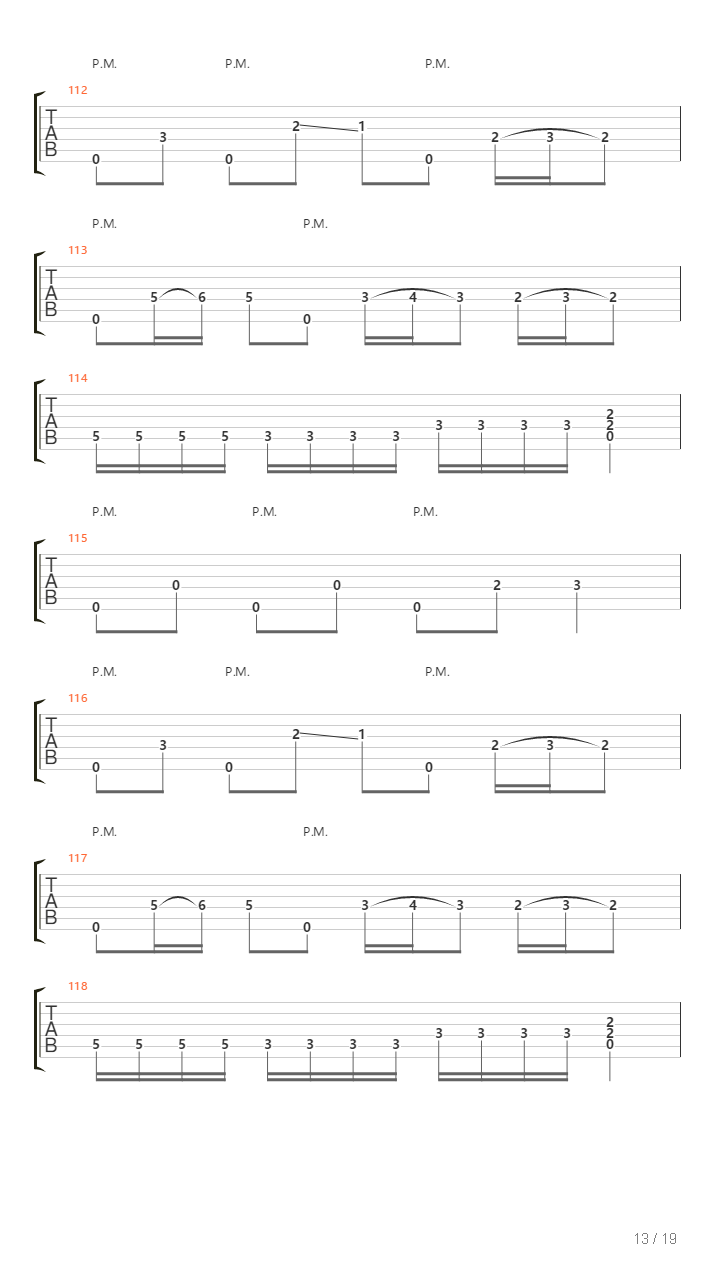 P.M. P.M. P.M.

112

T
A
B

0 3 0 2 1 0 2 3 2

P.M. P.M.

113

T
A
B

0 5 6 5 0 3 4 3 2 3 2

114

T
A
B

5 5 5 5 3 3 3 3 3 3 3 3 2 2 0

P.M. P.M. P.M.

115

T
A
B

0 0 0 0 0 2 3

P.M. P.M. P.M.

116

T
A
B

0 3 0 2 1 0 2 3 2

P.M. P.M.

117

T
A
B

0 5 6 5 0 3 4 3 2 3 2

118

T
A
B

5 5 5 5 3 3 3 3 3 3 3 3 2 2 0

13 / 19